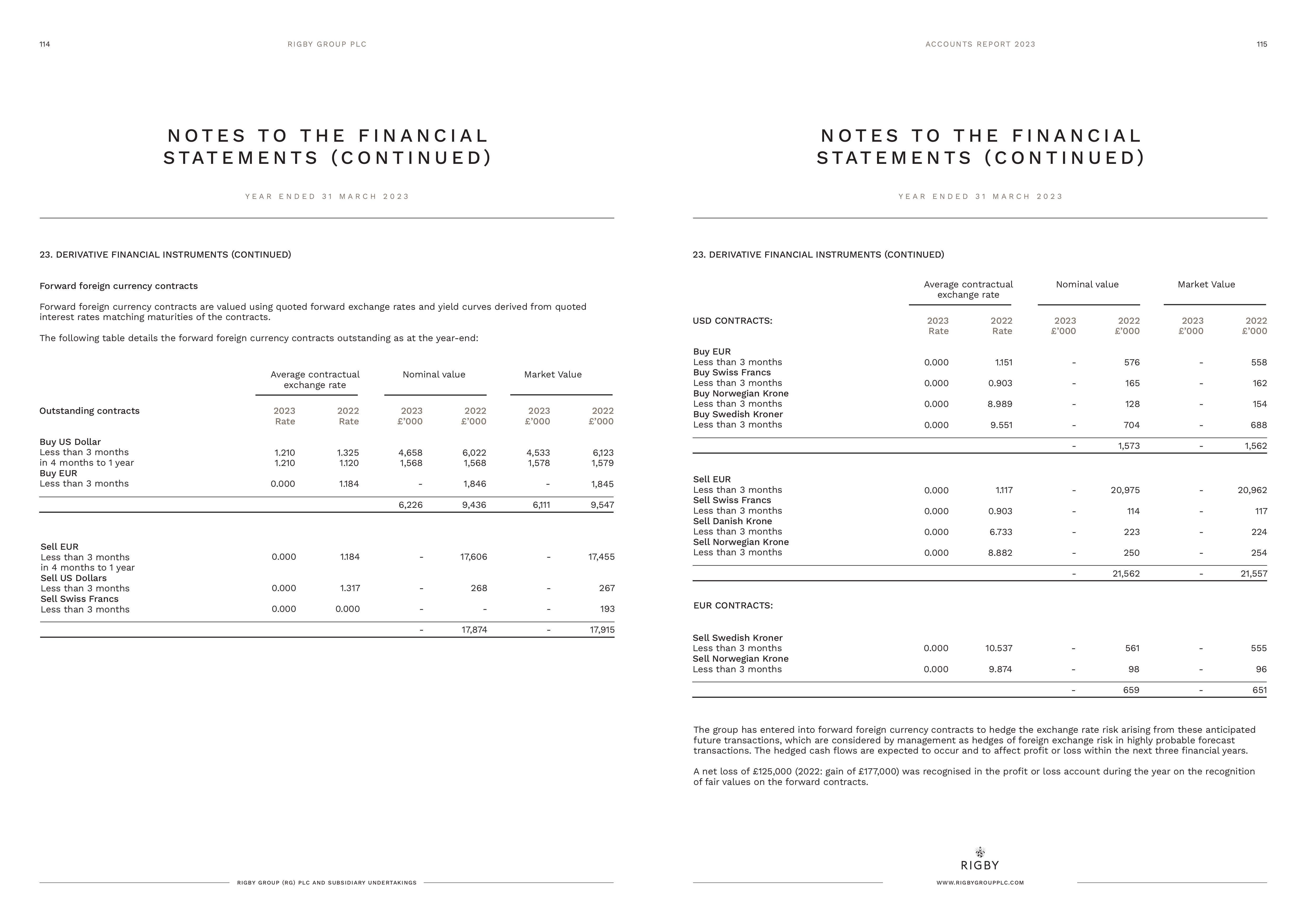 114

RIGBY GROUP PLC

NOTES TO THE FINANCIAL STATEMENTS (CONTINUED)

YEAR ENDED 31 MARCH 2023

23. DERIVATIVE FINANCIAL INSTRUMENTS (CONTINUED)

Forward foreign currency contracts

Forward foreign currency contracts are valued using quoted forward exchange rates and yield curves derived from quoted interest rates matching maturities of the contracts.

The following table details the forward foreign currency contracts outstanding as at the year-end:

| | Average contractual exchange rate | | Nominal value | | Market Value | |
|---|---|---|---|---|---|---|
| Outstanding contracts | 2023 Rate | 2022 Rate | 2023 £'000 | 2022 £'000 | 2023 £'000 | 2022 £'000 |
| Buy US Dollar | | | | | | |
| Less than 3 months | 1.210 | 1.325 | 4,658 | 6,022 | 4,533 | 6,123 |
| in 4 months to 1 year | 1.210 | 1.120 | 1,568 | 1,568 | 1,578 | 1,579 |
| Buy EUR | | | | | | |
| Less than 3 months | 0.000 | 1.184 | - | 1,846 | - | 1,845 |
| | | | 6,226 | 9,436 | 6,111 | 9,547 |
| Sell EUR | | | | | | |
| Less than 3 months | 0.000 | 1.184 | - | 17,606 | - | 17,455 |
| in 4 months to 1 year | | | | | | |
| Sell US Dollars | | | | | | |
| Less than 3 months | 0.000 | 1.317 | - | 268 | - | 267 |
| Sell Swiss Francs | | | | | | |
| Less than 3 months | 0.000 | 0.000 | - | - | - | 193 |
| | | | - | 17,874 | - | 17,915 |

RIGBY GROUP (RG) PLC AND SUBSIDIARY UNDERTAKINGS

ACCOUNTS REPORT 2023

115

NOTES TO THE FINANCIAL STATEMENTS (CONTINUED)

YEAR ENDED 31 MARCH 2023

23. DERIVATIVE FINANCIAL INSTRUMENTS (CONTINUED)

| | Average contractual exchange rate | | Nominal value | | Market Value | |
|---|---|---|---|---|---|---|
| USD CONTRACTS: | 2023 Rate | 2022 Rate | 2023 £'000 | 2022 £'000 | 2023 £'000 | 2022 £'000 |
| Buy EUR | | | | | | |
| Less than 3 months | 0.000 | 1.151 | - | 576 | - | 558 |
| Buy Swiss Francs | | | | | | |
| Less than 3 months | 0.000 | 0.903 | - | 165 | - | 162 |
| Buy Norwegian Krone | | | | | | |
| Less than 3 months | 0.000 | 8.989 | - | 128 | - | 154 |
| Buy Swedish Kroner | | | | | | |
| Less than 3 months | 0.000 | 9.551 | - | 704 | - | 688 |
| | | | - | 1,573 | - | 1,562 |
| Sell EUR | | | | | | |
| Less than 3 months | 0.000 | 1.117 | - | 20,975 | - | 20,962 |
| Sell Swiss Francs | | | | | | |
| Less than 3 months | 0.000 | 0.903 | - | 114 | - | 117 |
| Sell Danish Krone | | | | | | |
| Less than 3 months | 0.000 | 6.733 | - | 223 | - | 224 |
| Sell Norwegian Krone | | | | | | |
| Less than 3 months | 0.000 | 8.882 | - | 250 | - | 254 |
| | | | - | 21,562 | - | 21,557 |
| EUR CONTRACTS: | | | | | | |
| Sell Swedish Kroner | | | | | | |
| Less than 3 months | 0.000 | 10.537 | - | 561 | - | 555 |
| Sell Norwegian Krone | | | | | | |
| Less than 3 months | 0.000 | 9.874 | - | 98 | - | 96 |
| | | | - | 659 | - | 651 |

The group has entered into forward foreign currency contracts to hedge the exchange rate risk arising from these anticipated future transactions, which are considered by management as hedges of foreign exchange risk in highly probable forecast transactions. The hedged cash flows are expected to occur and to affect profit or loss within the next three financial years.

A net loss of £125,000 (2022: gain of £177,000) was recognised in the profit or loss account during the year on the recognition of fair values on the forward contracts.

RIGBY

WWW.RIGBYGROUPPLC.COM